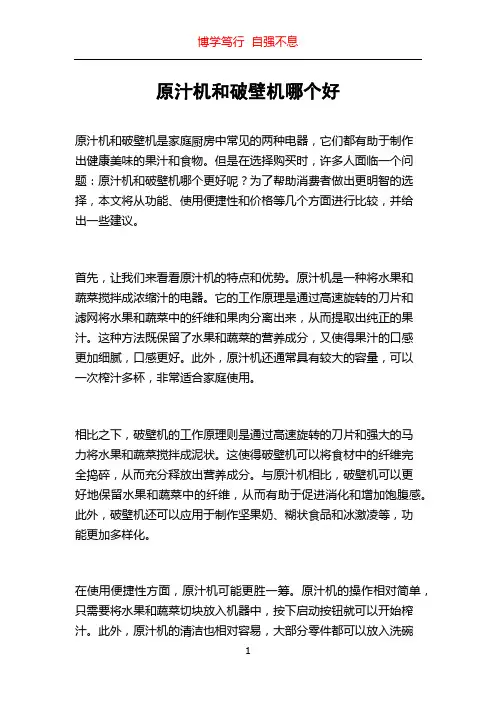 博学笃行 自强不息

原汁机和破壁机哪个好

原汁机和破壁机是家庭厨房中常见的两种电器，它们都有助于制作出健康美味的果汁和食物。但是在选择购买时，许多人面临一个问题：原汁机和破壁机哪个更好呢？为了帮助消费者做出更明智的选择，本文将从功能、使用便捷性和价格等几个方面进行比较，并给出一些建议。

首先，让我们来看看原汁机的特点和优势。原汁机是一种将水果和蔬菜搅拌成浓缩汁的电器。它的工作原理是通过高速旋转的刀片和滤网将水果和蔬菜中的纤维和果肉分离出来，从而提取出纯正的果汁。这种方法既保留了水果和蔬菜的营养成分，又使得果汁的口感更加细腻，口感更好。此外，原汁机还通常具有较大的容量，可以一次榨汁多杯，非常适合家庭使用。

相比之下，破壁机的工作原理则是通过高速旋转的刀片和强大的马力将水果和蔬菜搅拌成泥状。这使得破壁机可以将食材中的纤维完全捣碎，从而充分释放出营养成分。与原汁机相比，破壁机可以更好地保留水果和蔬菜中的纤维，从而有助于促进消化和增加饱腹感。此外，破壁机还可以应用于制作坚果奶、糊状食品和冰激凌等，功能更加多样化。

在使用便捷性方面，原汁机可能更胜一筹。原汁机的操作相对简单，只需要将水果和蔬菜切块放入机器中，按下启动按钮就可以开始榨汁。此外，原汁机的清洁也相对容易，大部分零件都可以放入洗碗

1